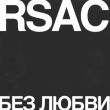 RSAC

БЕЗ ЛЮБВИ